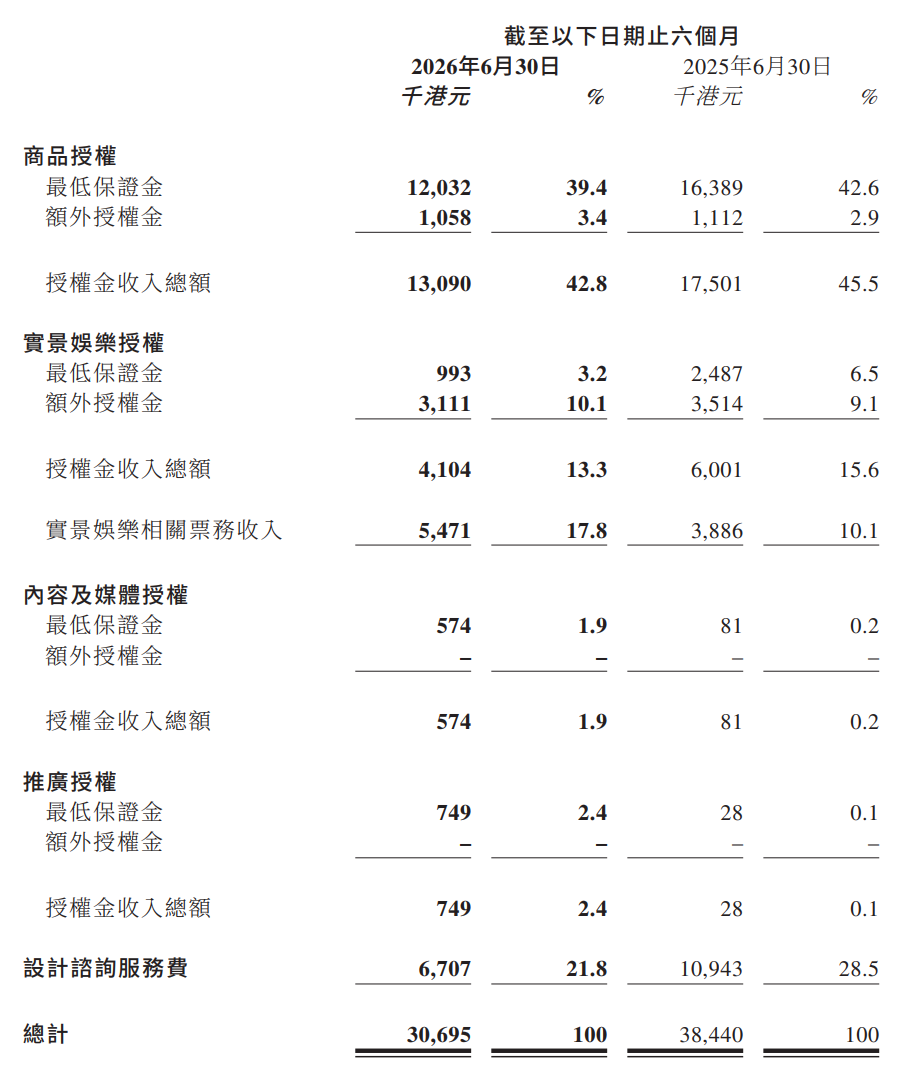 | | 截至以下日期止六個月 | | | |
|---|---|---|---|---|
| | 2026年6月30日 | | 2025年6月30日 | |
| | 千港元 | % | 千港元 | % |
| 商品授權 | | | | |
| 最低保證金 | 12,032 | 39.4 | 16,389 | 42.6 |
| 額外授權金 | 1,058 | 3.4 | 1,112 | 2.9 |
| 授權金收入總額 | 13,090 | 42.8 | 17,501 | 45.5 |
| 實景娛樂授權 | | | | |
| 最低保證金 | 993 | 3.2 | 2,487 | 6.5 |
| 額外授權金 | 3,111 | 10.1 | 3,514 | 9.1 |
| 授權金收入總額 | 4,104 | 13.3 | 6,001 | 15.6 |
| 實景娛樂相關票務收入 | 5,471 | 17.8 | 3,886 | 10.1 |
| 內容及媒體授權 | | | | |
| 最低保證金 | 574 | 1.9 | 81 | 0.2 |
| 額外授權金 | – | – | – | – |
| 授權金收入總額 | 574 | 1.9 | 81 | 0.2 |
| 推廣授權 | | | | |
| 最低保證金 | 749 | 2.4 | 28 | 0.1 |
| 額外授權金 | – | – | – | – |
| 授權金收入總額 | 749 | 2.4 | 28 | 0.1 |
| 設計諮詢服務費 | 6,707 | 21.8 | 10,943 | 28.5 |
| 總計 | 30,695 | 100 | 38,440 | 100 |